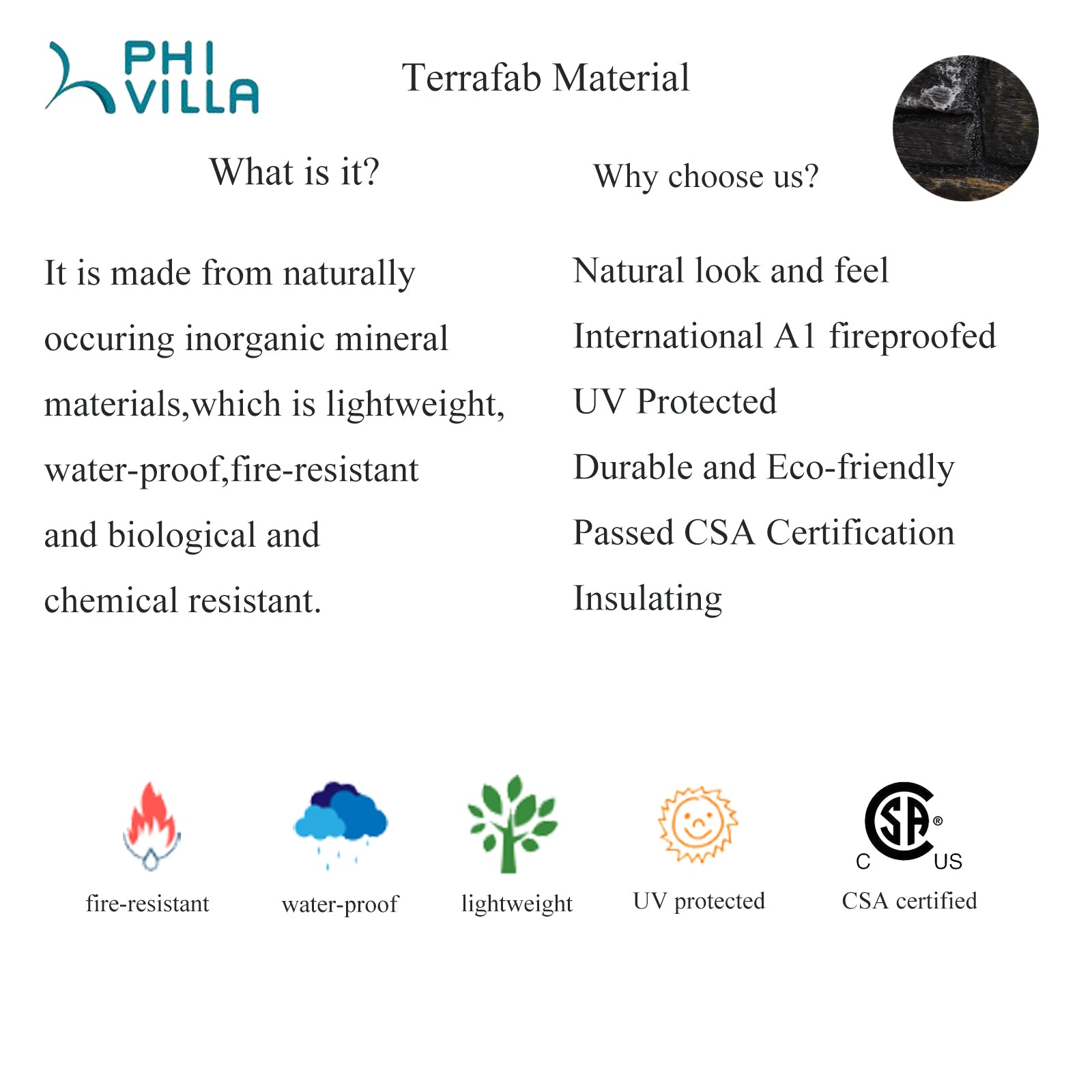 PHI VILLA

Terrafab Material

What is it?

It is made from naturally occuring inorganic mineral materials,which is lightweight, water-proof,fire-resistant and biological and chemical resistant.

Why choose us?

Natural look and feel

International A1 fireproofed

UV Protected

Durable and Eco-friendly

Passed CSA Certification

Insulating

fire-resistant

water-proof

lightweight

UV protected

C SA ® US

CSA certified